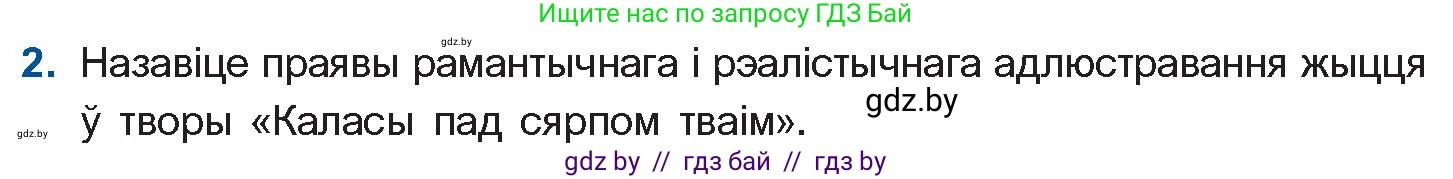 Ищите нас по запросу ГДЗ Бай

gdz.by

2. Назавіце праявы рамантычнага і рэалістычнага адлюстравання жыцця ў творы «Каласы пад сярпом тваім».

gdz.by

gdz.by

gdz by // гдз бай // гдз by